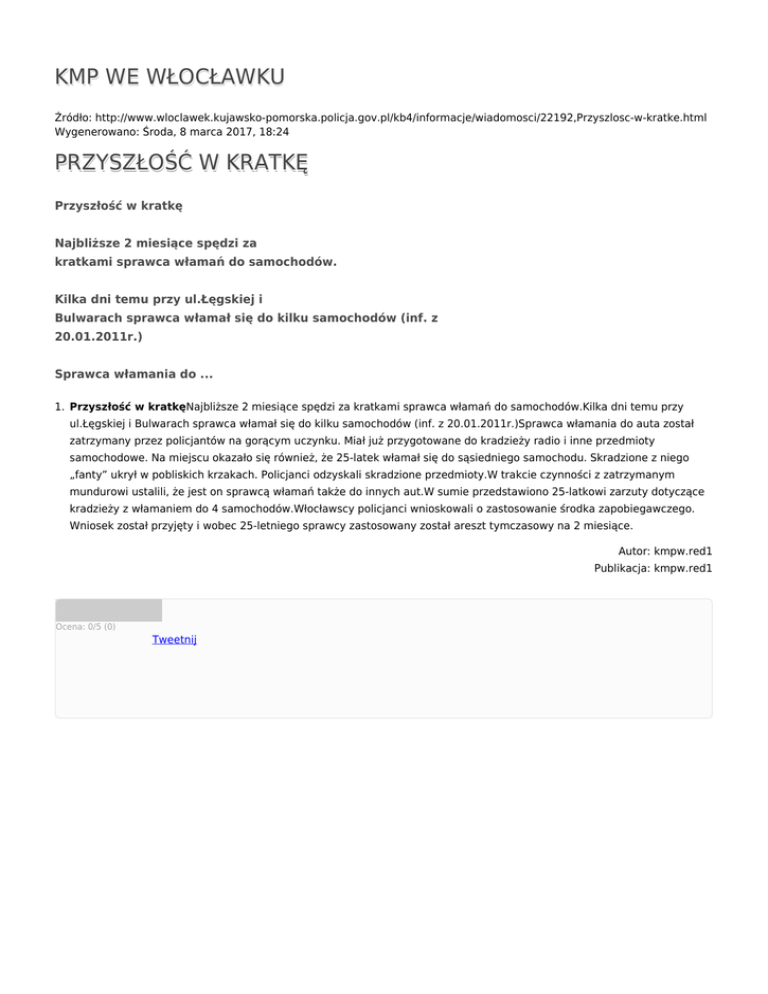 KMP WE WŁOCŁAWKU

Źródło: http://www.wloclawek.kujawsko-pomorska.policja.gov.pl/kb4/informacje/wiadomosci/22192,Przyszlosc-w-kratke.html
Wygenerowano: Środa, 8 marca 2017, 18:24

PRZYSZŁOŚĆ W KRATKĘ

Przyszłość w kratkę

Najbliższe 2 miesiące spędzi za kratkami sprawca włamań do samochodów.

Kilka dni temu przy ul.Łęgskiej i Bulwarach sprawca włamał się do kilku samochodów (inf. z 20.01.2011r.)

Sprawca włamania do ...

1. Przyszłość w kratkęNajbliższe 2 miesiące spędzi za kratkami sprawca włamań do samochodów.Kilka dni temu przy ul.Łęgskiej i Bulwarach sprawca włamał się do kilku samochodów (inf. z 20.01.2011r.)Sprawca włamania do auta został zatrzymany przez policjantów na gorącym uczynku. Miał już przygotowane do kradzieży radio i inne przedmioty samochodowe. Na miejscu okazało się również, że 25-latek włamał się do sąsiedniego samochodu. Skradzione z niego „fanty" ukrył w pobliskich krzakach. Policjanci odzyskali skradzione przedmioty.W trakcie czynności z zatrzymanym mundurowi ustalili, że jest on sprawcą włamań także do innych aut.W sumie przedstawiono 25-latkowi zarzuty dotyczące kradzieży z włamaniem do 4 samochodów.Włocławscy policjanci wnioskowali o zastosowanie środka zapobiegawczego. Wniosek został przyjęty i wobec 25-letniego sprawcy zastosowany został areszt tymczasowy na 2 miesiące.

Autor: kmpw.red1
Publikacja: kmpw.red1

Ocena: 0/5 (0)
Tweetnij